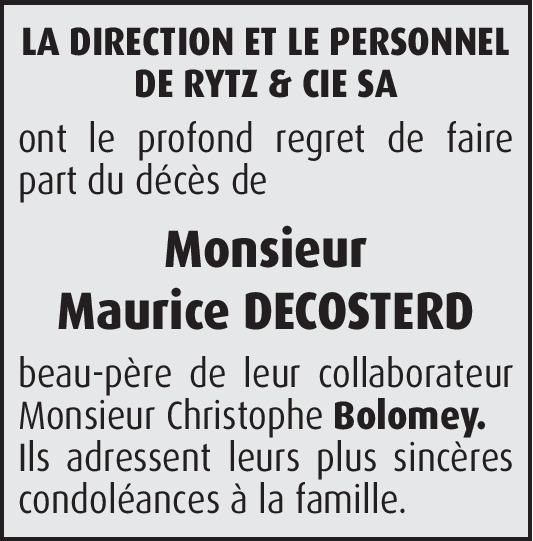 LA DIRECTION ET LE PERSONNEL DE RYTZ & CIE SA

ont le profond regret de faire part du décès de

Monsieur
Maurice DECOSTERD

beau-père de leur collaborateur Monsieur Christophe Bolomey.
Ils adressent leurs plus sincères condoléances à la famille.